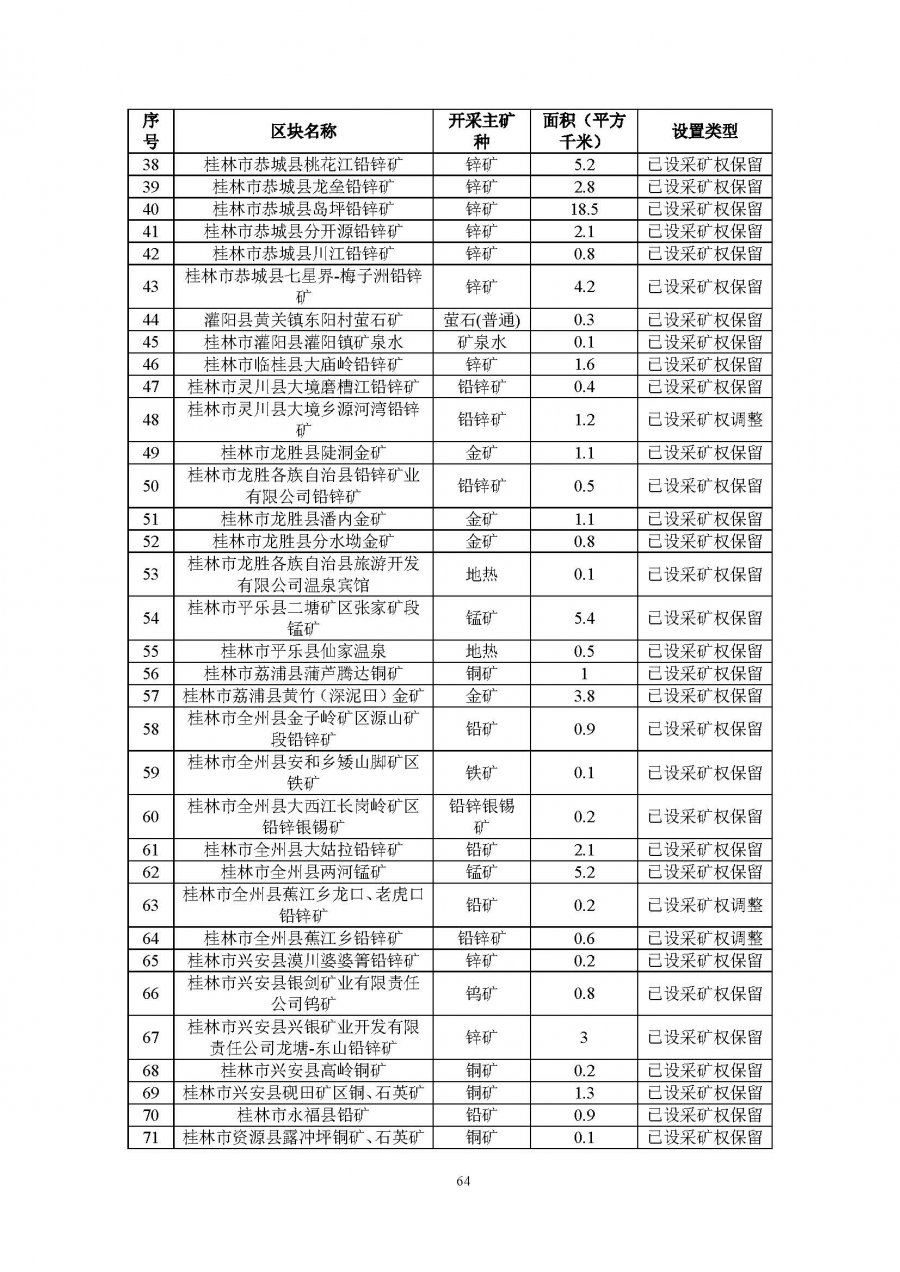 | 序号 | 区块名称 | 开采主矿种 | 面积（平方千米） | 设置类型 |
|---|---|---|---|---|
| 38 | 桂林市恭城县桃花江铅锌矿 | 锌矿 | 5.2 | 已设采矿权保留 |
| 39 | 桂林市恭城县龙垒铅锌矿 | 锌矿 | 2.8 | 已设采矿权保留 |
| 40 | 桂林市恭城县岛坪铅锌矿 | 锌矿 | 18.5 | 已设采矿权保留 |
| 41 | 桂林市恭城县分开源铅锌矿 | 锌矿 | 2.1 | 已设采矿权保留 |
| 42 | 桂林市恭城县川江铅锌矿 | 锌矿 | 0.8 | 已设采矿权保留 |
| 43 | 桂林市恭城县七星界-梅子洲铅锌矿 | 锌矿 | 4.2 | 已设采矿权保留 |
| 44 | 灌阳县黄关镇东阳村萤石矿 | 萤石(普通) | 0.3 | 已设采矿权保留 |
| 45 | 桂林市灌阳县灌阳镇矿泉水 | 矿泉水 | 0.1 | 已设采矿权保留 |
| 46 | 桂林市临桂县大庙岭铅锌矿 | 锌矿 | 1.6 | 已设采矿权保留 |
| 47 | 桂林市灵川县大境磨槽江铅锌矿 | 铅锌矿 | 0.4 | 已设采矿权保留 |
| 48 | 桂林市灵川县大境乡源河湾铅锌矿 | 铅锌矿 | 1.2 | 已设采矿权调整 |
| 49 | 桂林市龙胜县陡洞金矿 | 金矿 | 1.1 | 已设采矿权保留 |
| 50 | 桂林市龙胜各族自治县铅锌矿业有限公司铅锌矿 | 铅锌矿 | 0.5 | 已设采矿权保留 |
| 51 | 桂林市龙胜县潘内金矿 | 金矿 | 1.1 | 已设采矿权保留 |
| 52 | 桂林市龙胜县分水坳金矿 | 金矿 | 0.8 | 已设采矿权保留 |
| 53 | 桂林市龙胜各族自治县旅游开发有限公司温泉宾馆 | 地热 | 0.1 | 已设采矿权保留 |
| 54 | 桂林市平乐县二塘矿区张家矿段锰矿 | 锰矿 | 5.4 | 已设采矿权保留 |
| 55 | 桂林市平乐县仙家温泉 | 地热 | 0.5 | 已设采矿权保留 |
| 56 | 桂林市荔浦县蒲芦腾达铜矿 | 铜矿 | 1 | 已设采矿权保留 |
| 57 | 桂林市荔浦县黄竹（深泥田）金矿 | 金矿 | 3.8 | 已设采矿权保留 |
| 58 | 桂林市全州县金子岭矿区源山矿段铅锌矿 | 铅矿 | 0.9 | 已设采矿权保留 |
| 59 | 桂林市全州县安和乡矮山脚矿区铁矿 | 铁矿 | 0.1 | 已设采矿权保留 |
| 60 | 桂林市全州县大西江长岗岭矿区铅锌银锡矿 | 铅锌银锡矿 | 0.2 | 已设采矿权保留 |
| 61 | 桂林市全州县大姑拉铅锌矿 | 铅矿 | 2.1 | 已设采矿权保留 |
| 62 | 桂林市全州县两河锰矿 | 锰矿 | 5.2 | 已设采矿权保留 |
| 63 | 桂林市全州县蕉江乡龙口、老虎口铅锌矿 | 铅矿 | 0.2 | 已设采矿权调整 |
| 64 | 桂林市全州县蕉江乡铅锌矿 | 铅锌矿 | 0.6 | 已设采矿权调整 |
| 65 | 桂林市兴安县漠川婆婆箐铅锌矿 | 锌矿 | 0.2 | 已设采矿权保留 |
| 66 | 桂林市兴安县银剑矿业有限责任公司钨矿 | 钨矿 | 0.8 | 已设采矿权保留 |
| 67 | 桂林市兴安县兴银矿业开发有限责任公司龙塘-东山铅锌矿 | 锌矿 | 3 | 已设采矿权保留 |
| 68 | 桂林市兴安县高岭铜矿 | 铜矿 | 0.2 | 已设采矿权保留 |
| 69 | 桂林市兴安县砚田矿区铜、石英矿 | 铜矿 | 1.3 | 已设采矿权保留 |
| 70 | 桂林市永福县铅矿 | 铅矿 | 0.9 | 已设采矿权保留 |
| 71 | 桂林市资源县露冲坪铜矿、石英矿 | 铜矿 | 0.1 | 已设采矿权保留 |

64